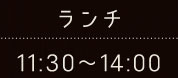 ランチ

11:30～14:00